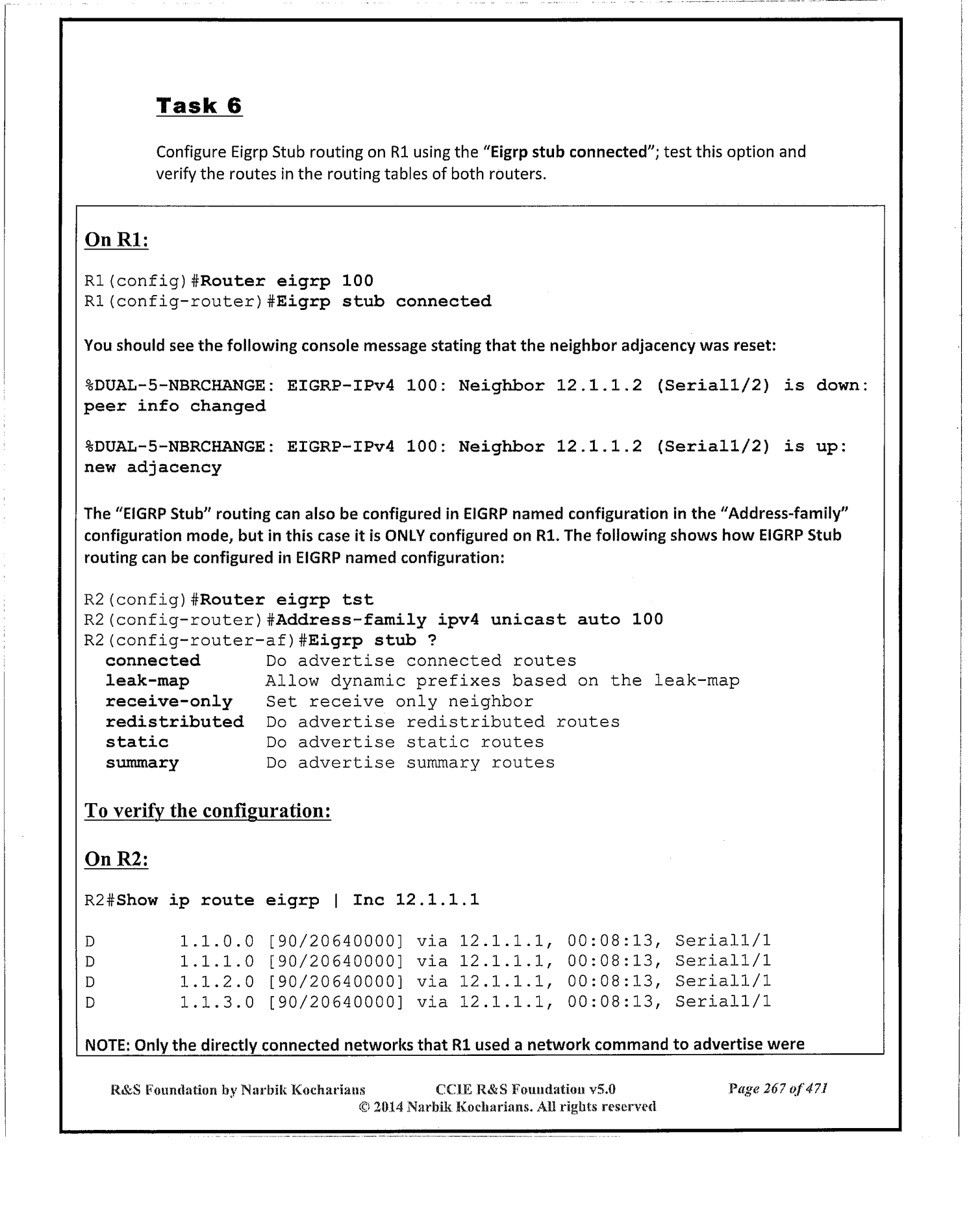 Task 6

Configure Eigrp Stub routing on R1 using the "Eigrp stub connected"; test this option and verify the routes in the routing tables of both routers.

On R1:

R1(config)#Router eigrp 100
R1(config-router)#Eigrp stub connected

You should see the following console message stating that the neighbor adjacency was reset:

%DUAL-5-NBRCHANGE: EIGRP-IPv4 100: Neighbor 12.1.1.2 (Serial1/2) is down: peer info changed

%DUAL-5-NBRCHANGE: EIGRP-IPv4 100: Neighbor 12.1.1.2 (Serial1/2) is up: new adjacency

The "EIGRP Stub" routing can also be configured in EIGRP named configuration in the "Address-family" configuration mode, but in this case it is ONLY configured on R1. The following shows how EIGRP Stub routing can be configured in EIGRP named configuration:

R2(config)#Router eigrp tst
R2(config-router)#Address-family ipv4 unicast auto 100
R2(config-router-af)#Eigrp stub ?
connected Do advertise connected routes
leak-map Allow dynamic prefixes based on the leak-map
receive-only Set receive only neighbor
redistributed Do advertise redistributed routes
static Do advertise static routes
summary Do advertise summary routes

To verify the configuration:

On R2:

R2#Show ip route eigrp | Inc 12.1.1.1

D 1.1.0.0 [90/20640000] via 12.1.1.1, 00:08:13, Serial1/1
D 1.1.1.0 [90/20640000] via 12.1.1.1, 00:08:13, Serial1/1
D 1.1.2.0 [90/20640000] via 12.1.1.1, 00:08:13, Serial1/1
D 1.1.3.0 [90/20640000] via 12.1.1.1, 00:08:13, Serial1/1

NOTE: Only the directly connected networks that R1 used a network command to advertise were

R&S Foundation by Narbik Kocharians CCIE R&S Foundation v5.0 Page 267 of 471
© 2014 Narbik Kocharians. All rights reserved